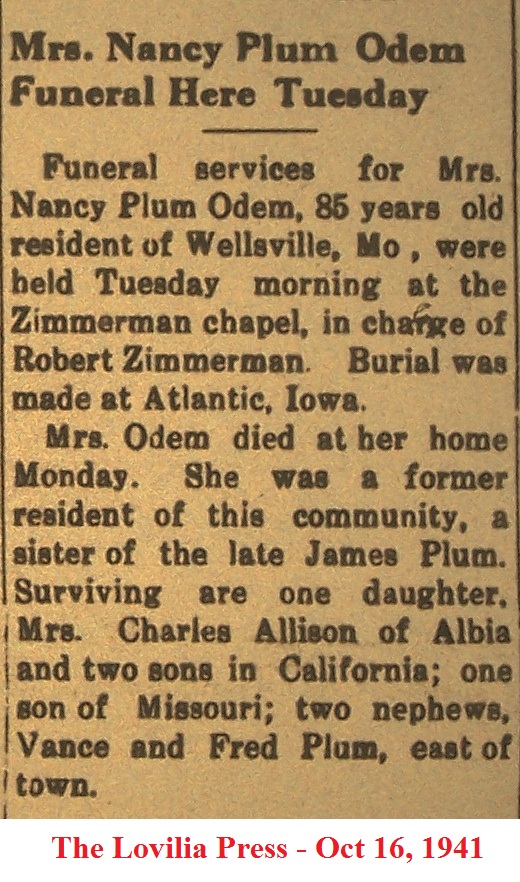 Mrs. Nancy Plum Odem Funeral Here Tuesday

Funeral services for Mrs. Nancy Plum Odem, 85 years old resident of Wellsville, Mo , were held Tuesday morning at the Zimmerman chapel, in charge of Robert Zimmerman. Burial was made at Atlantic, Iowa.

Mrs. Odem died at her home Monday. She was a former resident of this community, a sister of the late James Plum. Surviving are one daughter, Mrs. Charles Allison of Albia and two sons in California; one son of Missouri; two nephews, Vance and Fred Plum, east of town.

The Lovilia Press - Oct 16, 1941